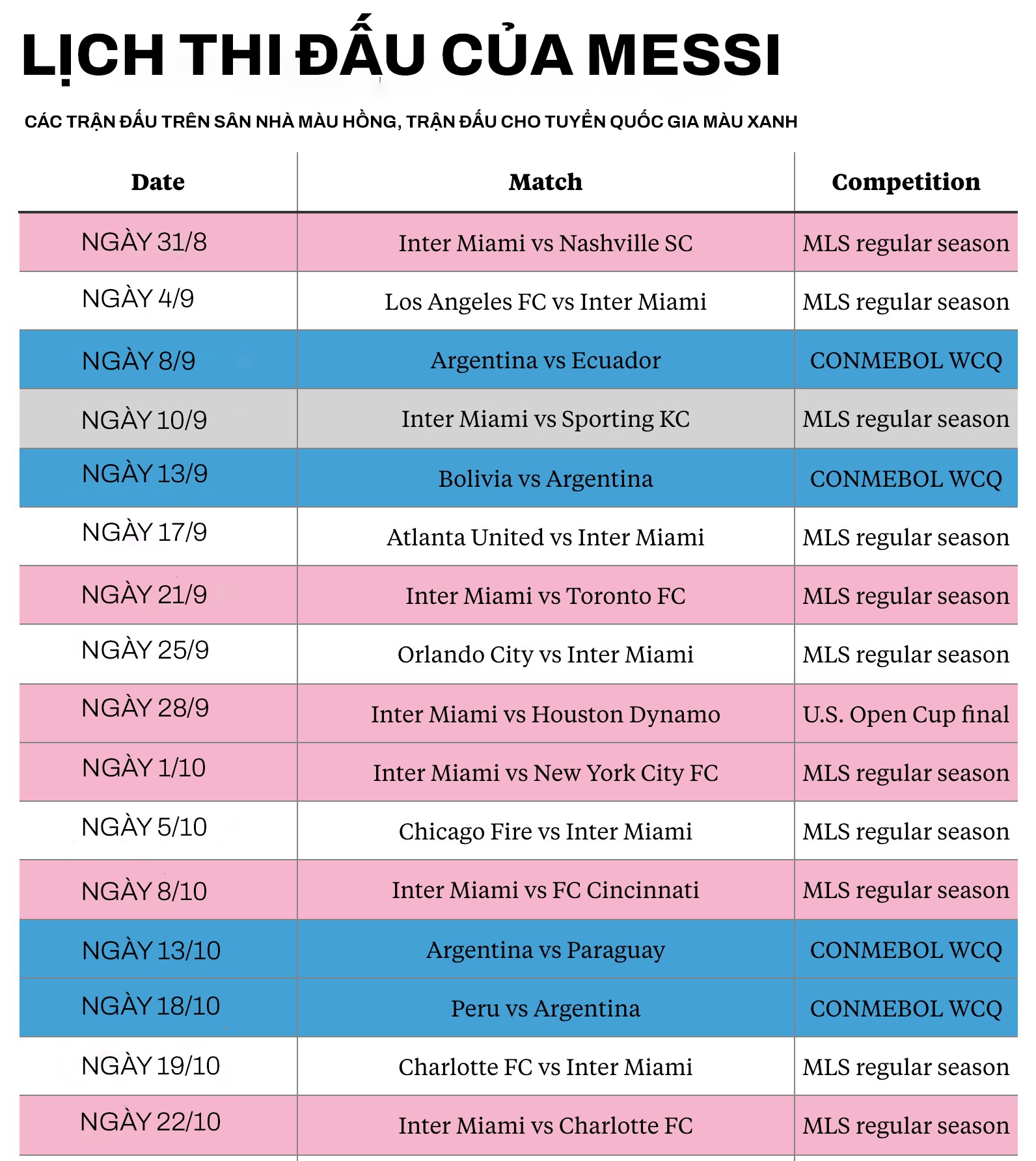 LỊCH THI ĐẤU CỦA MESSI

CÁC TRẬN ĐẤU TRÊN SÂN NHÀ MÀU HỒNG, TRẬN ĐẤU CHO TUYỂN QUỐC GIA MÀU XANH

| Date | Match | Competition |
|---|---|---|
| NGÀY 31/8 | Inter Miami vs Nashville SC | MLS regular season |
| NGÀY 4/9 | Los Angeles FC vs Inter Miami | MLS regular season |
| NGÀY 8/9 | Argentina vs Ecuador | CONMEBOL WCQ |
| NGÀY 10/9 | Inter Miami vs Sporting KC | MLS regular season |
| NGÀY 13/9 | Bolivia vs Argentina | CONMEBOL WCQ |
| NGÀY 17/9 | Atlanta United vs Inter Miami | MLS regular season |
| NGÀY 21/9 | Inter Miami vs Toronto FC | MLS regular season |
| NGÀY 25/9 | Orlando City vs Inter Miami | MLS regular season |
| NGÀY 28/9 | Inter Miami vs Houston Dynamo | U.S. Open Cup final |
| NGÀY 1/10 | Inter Miami vs New York City FC | MLS regular season |
| NGÀY 5/10 | Chicago Fire vs Inter Miami | MLS regular season |
| NGÀY 8/10 | Inter Miami vs FC Cincinnati | MLS regular season |
| NGÀY 13/10 | Argentina vs Paraguay | CONMEBOL WCQ |
| NGÀY 18/10 | Peru vs Argentina | CONMEBOL WCQ |
| NGÀY 19/10 | Charlotte FC vs Inter Miami | MLS regular season |
| NGÀY 22/10 | Inter Miami vs Charlotte FC | MLS regular season |